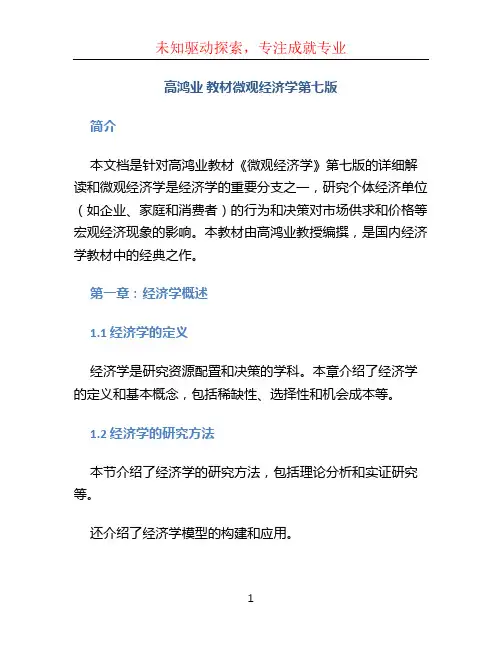 未知驱动探索，专注成就专业

高鸿业 教材微观经济学第七版

简介

本文档是针对高鸿业教材《微观经济学》第七版的详细解读和微观经济学是经济学的重要分支之一，研究个体经济单位（如企业、家庭和消费者）的行为和决策对市场供求和价格等宏观经济现象的影响。本教材由高鸿业教授编撰，是国内经济学教材中的经典之作。

第一章：经济学概述

1.1 经济学的定义

经济学是研究资源配置和决策的学科。本章介绍了经济学的定义和基本概念，包括稀缺性、选择性和机会成本等。

1.2 经济学的研究方法

本节介绍了经济学的研究方法，包括理论分析和实证研究等。

还介绍了经济学模型的构建和应用。

1